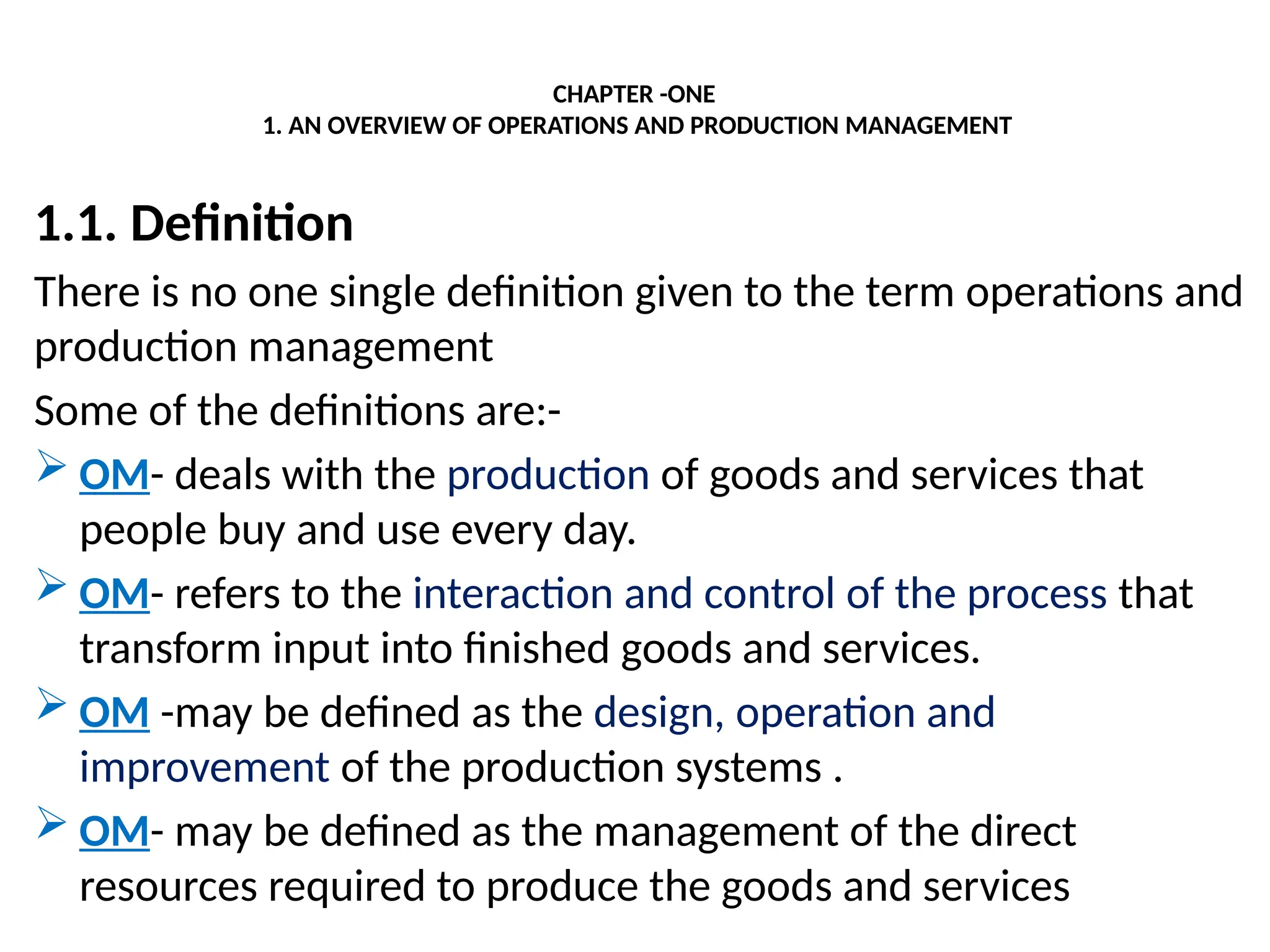 CHAPTER -ONE
1. AN OVERVIEW OF OPERATIONS AND PRODUCTION MANAGEMENT

1.1. Definition

There is no one single definition given to the term operations and production management

Some of the definitions are:-

➢ OM- deals with the production of goods and services that people buy and use every day.

➢ OM- refers to the interaction and control of the process that transform input into finished goods and services.

➢ OM -may be defined as the design, operation and improvement of the production systems .

➢ OM- may be defined as the management of the direct resources required to produce the goods and services